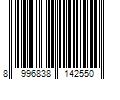 8 996838 142550